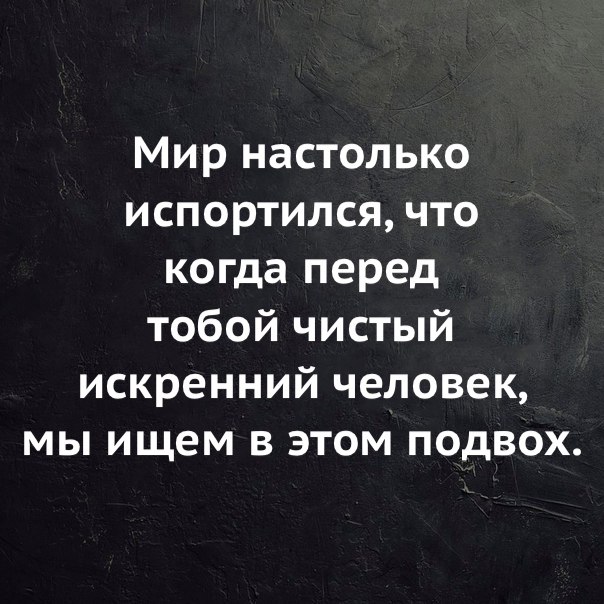 Мир настолько испортился, что когда перед тобой чистый искренний человек, мы ищем в этом подвох.